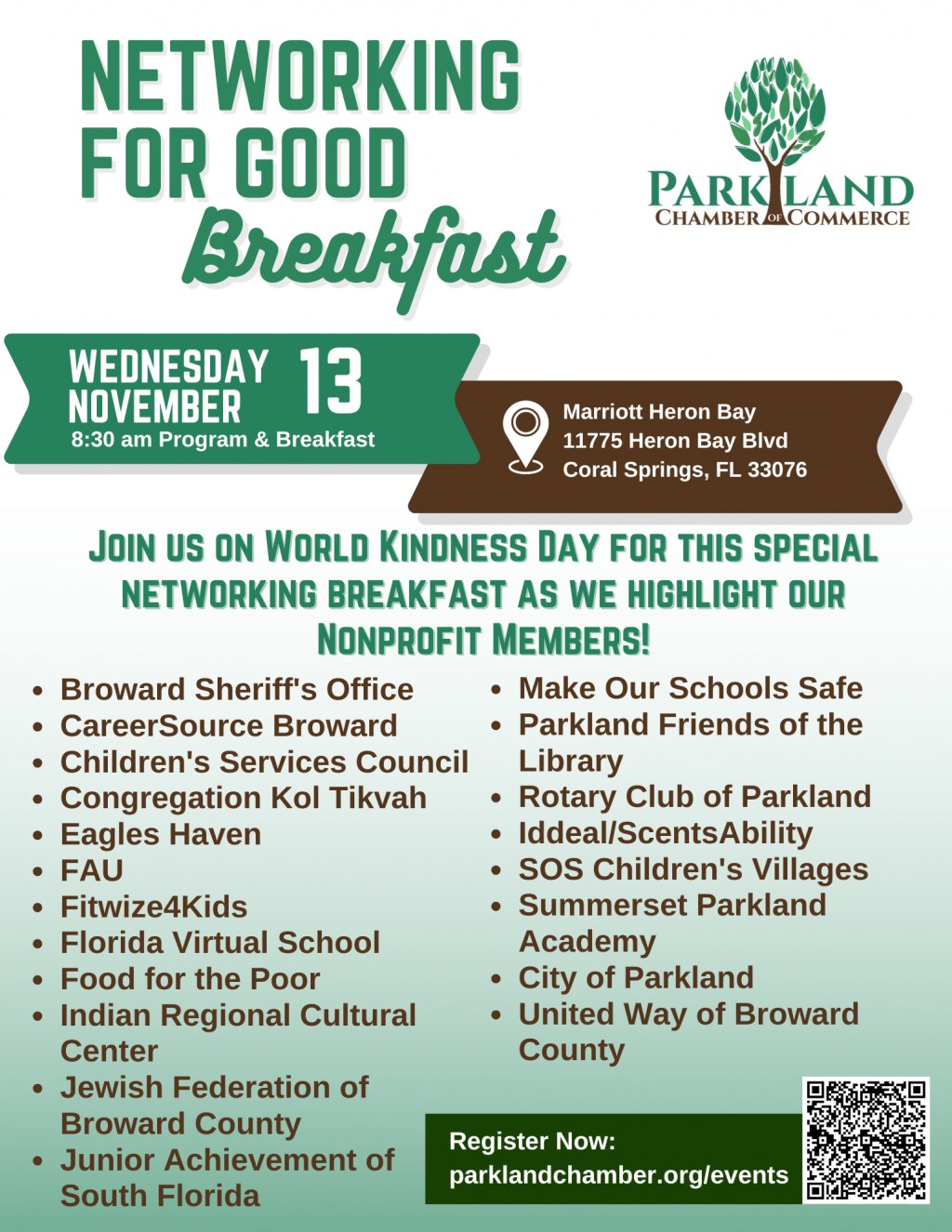 NETWORKING FOR GOOD Breakfast

PARKLAND CHAMBER OF COMMERCE

WEDNESDAY NOVEMBER 13
8:30 am Program & Breakfast

Marriott Heron Bay
11775 Heron Bay Blvd
Coral Springs, FL 33076

JOIN US ON WORLD KINDNESS DAY FOR THIS SPECIAL NETWORKING BREAKFAST AS WE HIGHLIGHT OUR NONPROFIT MEMBERS!

- Broward Sheriff's Office
- CareerSource Broward
- Children's Services Council
- Congregation Kol Tikvah
- Eagles Haven
- FAU
- Fitwize4Kids
- Florida Virtual School
- Food for the Poor
- Indian Regional Cultural Center
- Jewish Federation of Broward County
- Junior Achievement of South Florida

- Make Our Schools Safe
- Parkland Friends of the Library
- Rotary Club of Parkland
- Iddeal/ScentsAbility
- SOS Children's Villages
- Summerset Parkland Academy
- City of Parkland
- United Way of Broward County

Register Now:
parklandchamber.org/events